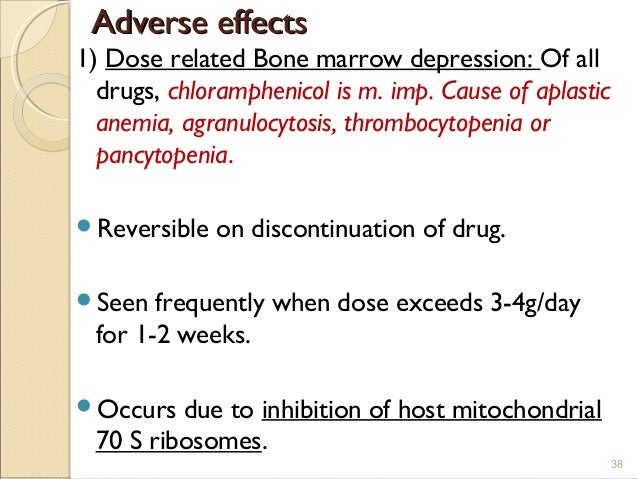 Adverse effects

1) Dose related Bone marrow depression: Of all drugs, chloramphenicol is m. imp. Cause of aplastic anemia, agranulocytosis, thrombocytopenia or pancytopenia.

• Reversible on discontinuation of drug.

• Seen frequently when dose exceeds 3-4g/day for 1-2 weeks.

• Occurs due to inhibition of host mitochondrial 70 S ribosomes.

38